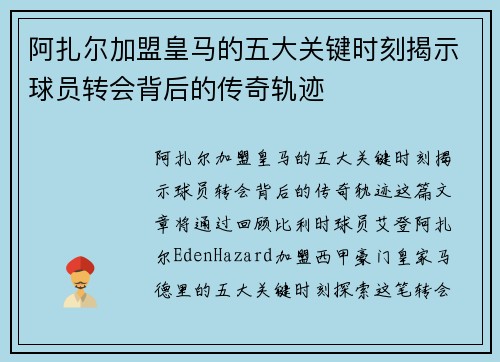 阿扎尔加盟皇马的五大关键时刻揭示球员转会背后的传奇轨迹

阿扎尔加盟皇马的五大关键时刻揭示球员转会背后的传奇轨迹这篇文章将通过回顾比利时球员艾登阿扎尔EdenHazard加盟西甲豪门皇家马德里的五大关键时刻探索这笔转会